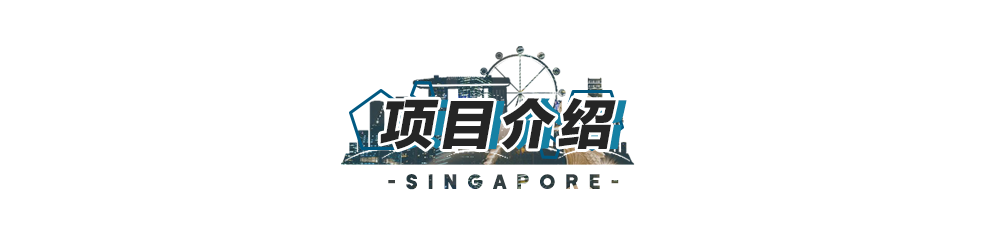 项目介绍

-SINGAPORE-